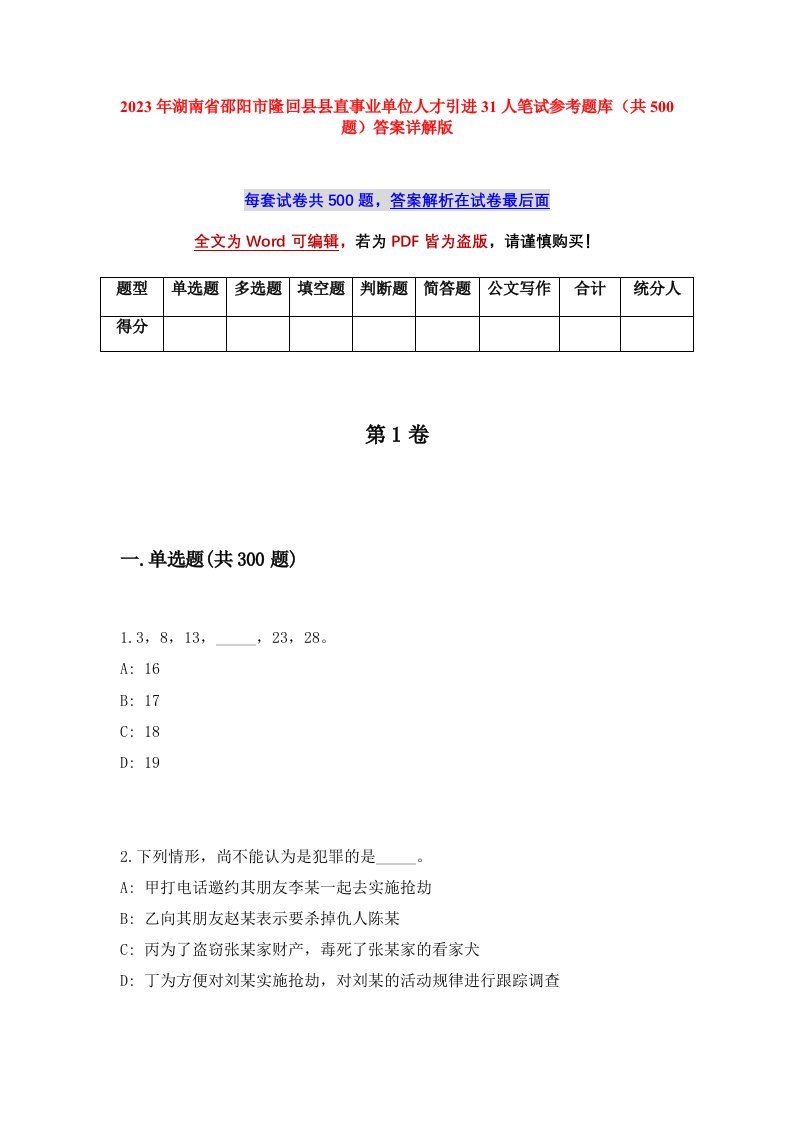 2023年湖南省邵阳市隆回县县直事业单位人才引进31人笔试参考题库（共500题）答案详解版

每套试卷共500题，答案解析在试卷最后面

全文为Word可编辑，若为PDF皆为盗版，请谨慎购买！

| 题型 | 单选题 | 多选题 | 填空题 | 判断题 | 简答题 | 公文写作 | 合计 | 统分人 |
|---|---|---|---|---|---|---|---|---|
| 得分 | | | | | | | | |

第1卷

一.单选题(共300题)

1.3，8，13，_____，23，28。
A: 16
B: 17
C: 18
D: 19

2.下列情形，尚不能认为是犯罪的是_____。
A: 甲打电话邀约其朋友李某一起去实施抢劫
B: 乙向其朋友赵某表示要杀掉仇人陈某
C: 丙为了盗窃张某家财产，毒死了张某家的看家犬
D: 丁为方便对刘某实施抢劫，对刘某的活动规律进行跟踪调查